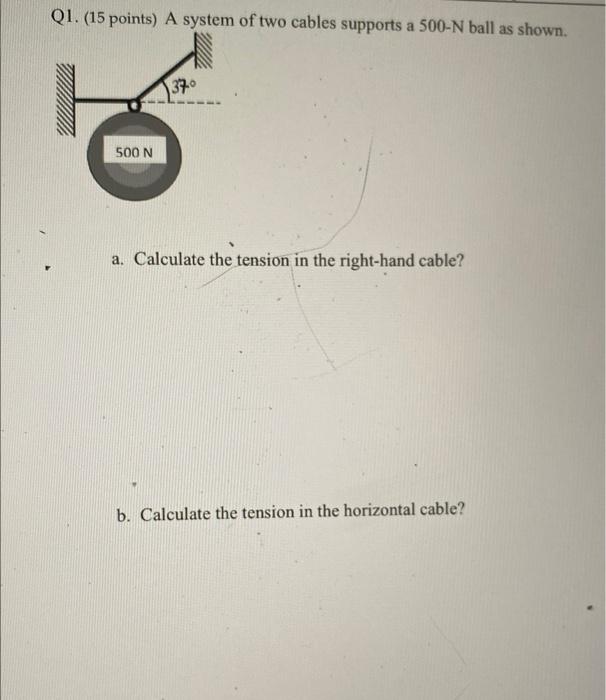 Q1. (15 points) A system of two cables supports a 500-N ball as shown.

37°

500 N

a. Calculate the tension in the right-hand cable?

b. Calculate the tension in the horizontal cable?